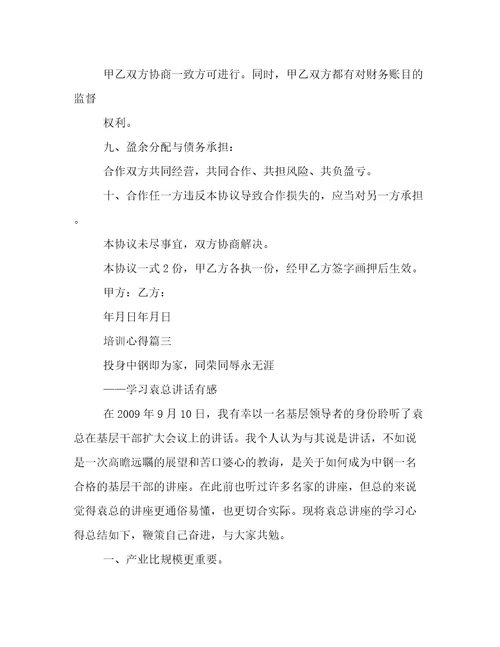 甲乙双方协商一致方可进行。同时，甲乙双方都有对财务账目的监督

权利。

九、盈余分配与债务承担：

合作双方共同经营，共同合作、共担风险、共负盈亏。

十、合作任一方违反本协议导致合作损失的，应当对另一方承担。

本协议未尽事宜，双方协商解决。

本协议一式2份，甲乙方各执一份，经甲乙方签字画押后生效。

甲方：乙方：

年月日年月日

培训心得篇三

投身中钢即为家，同荣同辱永无涯

——学习袁总讲话有感

在2009年9月10日，我有幸以一名基层领导者的身份聆听了袁总在基层干部扩大会议上的讲话。我个人认为与其说是讲话，不如说是一次高瞻远瞩的展望和苦口婆心的教诲，是关于如何成为中钢一名合格的基层干部的讲座。在此前也听过许多名家的讲座，但总的来说觉得袁总的讲座更通俗易懂，也更切合实际。现将袁总讲座的学习心得总结如下，鞭策自己奋进，与大家共勉。

一、产业比规模更重要。